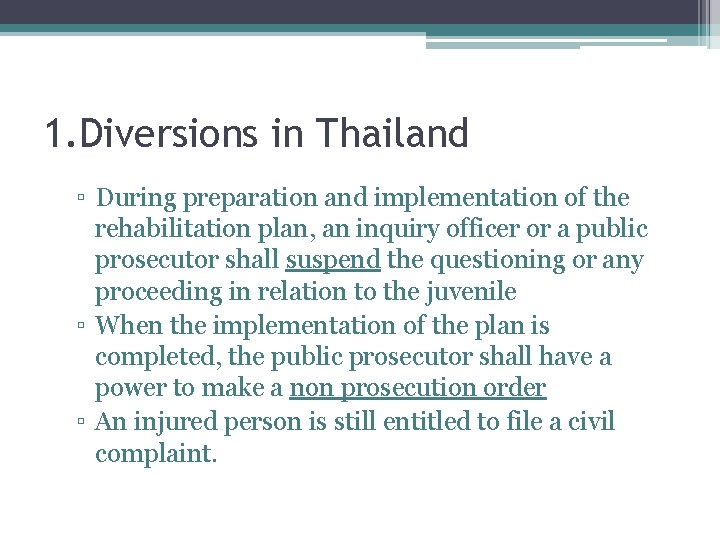 1.Diversions in Thailand

▫ During preparation and implementation of the rehabilitation plan, an inquiry officer or a public prosecutor shall suspend the questioning or any proceeding in relation to the juvenile

▫ When the implementation of the plan is completed, the public prosecutor shall have a power to make a non prosecution order

▫ An injured person is still entitled to file a civil complaint.